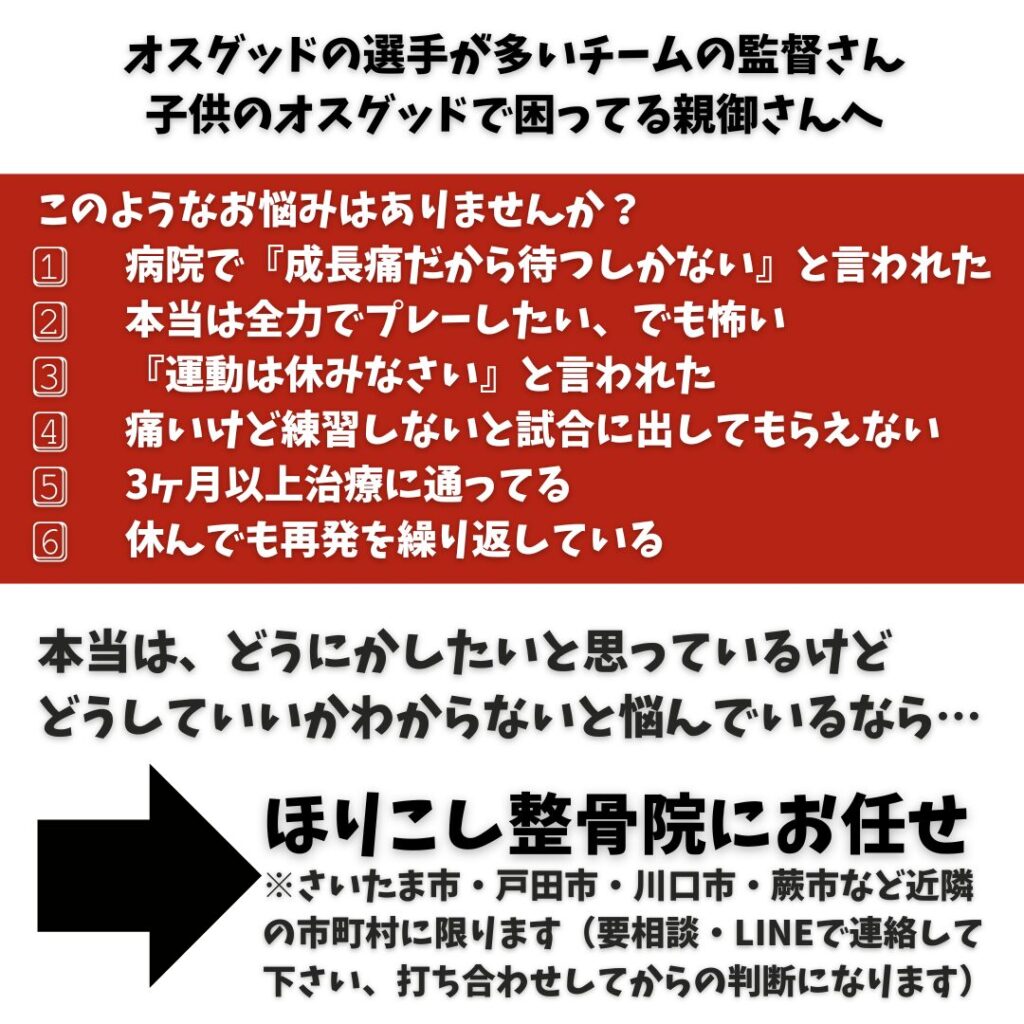 オスグッドの選手が多いチームの監督さん
子供のオスグッドで困ってる親御さんへ

このようなお悩みはありませんか？
1 病院で『成長痛だから待つしかない』と言われた
2 本当は全力でプレーしたい、でも怖い
3 『運動は休みなさい』と言われた
4 痛いけど練習しないと試合に出してもらえない
5 3ヶ月以上治療に通ってる
6 休んでも再発を繰り返している

本当は、どうにかしたいと思っているけど
どうしていいかわからないと悩んでいるなら…

ほりこし整骨院にお任せ
※さいたま市・戸田市・川口市・蕨市など近隣の市町村に限ります（要相談・LINEで連絡して下さい、打ち合わせしてからの判断になります）